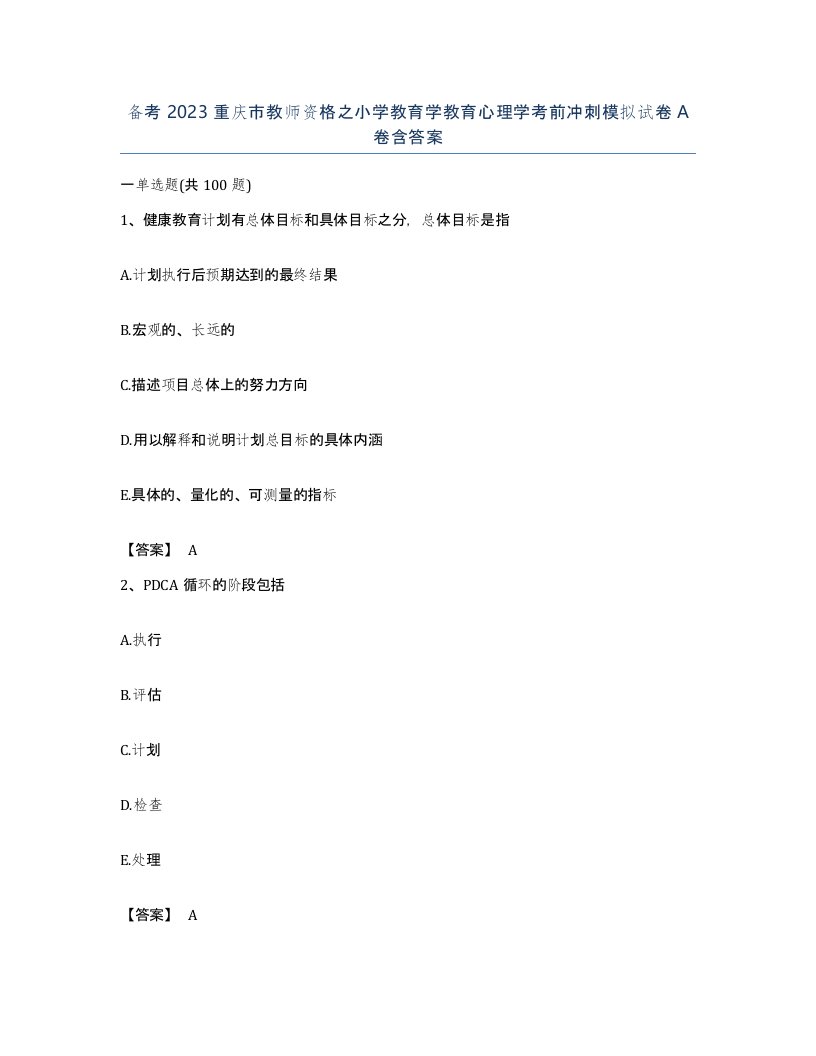 备考 2023 重庆市教师资格之小学教育学教育心理学考前冲刺模拟试卷 A 卷含答案

一单选题(共 100 题)

1、健康教育计划有总体目标和具体目标之分，总体目标是指

A.计划执行后预期达到的最终结果

B.宏观的、长远的

C.描述项目总体上的努力方向

D.用以解释和说明计划总目标的具体内涵

E.具体的、量化的、可测量的指标

【答案】 A

2、PDCA 循环的阶段包括

A.执行

B.评估

C.计划

D.检查

E.处理

【答案】 A